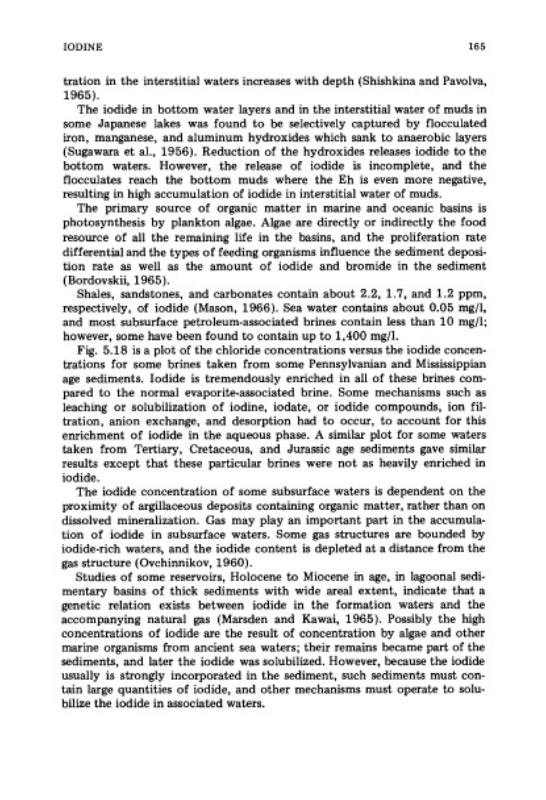 IODINE 165

tration in the interstitial waters increases with depth (Shishkina and Pavolva, 1965).

The iodide in bottom water layers and in the interstitial water of muds in some Japanese lakes was found to be selectively captured by flocculated iron, manganese, and aluminum hydroxides which sank to anaerobic layers (Sugawara et al., 1956). Reduction of the hydroxides releases iodide to the bottom waters. However, the release of iodide is incomplete, and the flocculates reach the bottom muds where the Eh is even more negative, resulting in high accumulation of iodide in interstitial water of muds.

The primary source of organic matter in marine and oceanic basins is photosynthesis by plankton algae. Algae are directly or indirectly the food resource of all the remaining life in the basins, and the proliferation rate differential and the types of feeding organisms influence the sediment deposition rate as well as the amount of iodide and bromide in the sediment (Bordovskii, 1965).

Shales, sandstones, and carbonates contain about 2.2, 1.7, and 1.2 ppm, respectively, of iodide (Mason, 1966). Sea water contains about 0.05 mg/l, and most subsurface petroleum-associated brines contain less than 10 mg/l; however, some have been found to contain up to 1,400 mg/l.

Fig. 5.18 is a plot of the chloride concentrations versus the iodide concentrations for some brines taken from some Pennsylvanian and Mississippian age sediments. Iodide is tremendously enriched in all of these brines compared to the normal evaporite-associated brine. Some mechanisms such as leaching or solubilization of iodine, iodate, or iodide compounds, ion filtration, anion exchange, and desorption had to occur, to account for this enrichment of iodide in the aqueous phase. A similar plot for some waters taken from Tertiary, Cretaceous, and Jurassic age sediments gave similar results except that these particular brines were not as heavily enriched in iodide.

The iodide concentration of some subsurface waters is dependent on the proximity of argillaceous deposits containing organic matter, rather than on dissolved mineralization. Gas may play an important part in the accumulation of iodide in subsurface waters. Some gas structures are bounded by iodide-rich waters, and the iodide content is depleted at a distance from the gas structure (Ovchinnikov, 1960).

Studies of some reservoirs, Holocene to Miocene in age, in lagoonal sedimentary basins of thick sediments with wide areal extent, indicate that a genetic relation exists between iodide in the formation waters and the accompanying natural gas (Marsden and Kawai, 1965). Possibly the high concentrations of iodide are the result of concentration by algae and other marine organisms from ancient sea waters; their remains became part of the sediments, and later the iodide was solubilized. However, because the iodide usually is strongly incorporated in the sediment, such sediments must contain large quantities of iodide, and other mechanisms must operate to solubilize the iodide in associated waters.